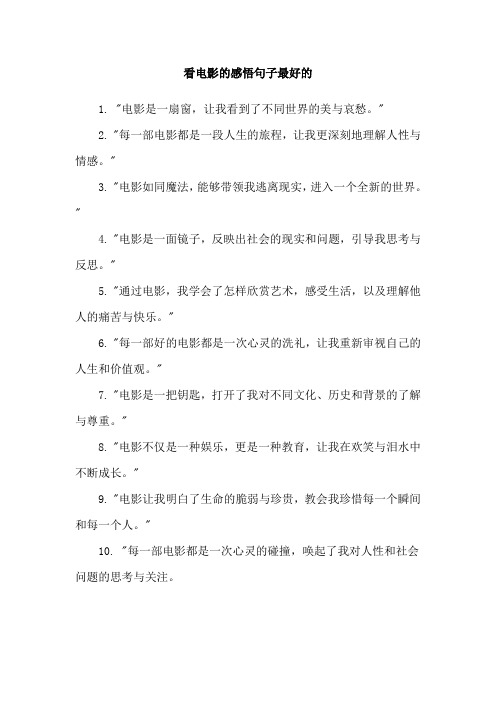 看电影的感悟句子最好的

1. "电影是一扇窗，让我看到了不同世界的美与哀愁。"

2. "每一部电影都是一段人生的旅程，让我更深刻地理解人性与情感。"

3. "电影如同魔法，能够带领我逃离现实，进入一个全新的世界。"

4. "电影是一面镜子，反映出社会的现实和问题，引导我思考与反思。"

5. "通过电影，我学会了怎样欣赏艺术，感受生活，以及理解他人的痛苦与快乐。"

6. "每一部好的电影都是一次心灵的洗礼，让我重新审视自己的人生和价值观。"

7. "电影是一把钥匙，打开了我对不同文化、历史和背景的了解与尊重。"

8. "电影不仅是一种娱乐，更是一种教育，让我在欢笑与泪水中不断成长。"

9. "电影让我明白了生命的脆弱与珍贵，教会我珍惜每一个瞬间和每一个人。"

10. "每一部电影都是一次心灵的碰撞，唤起了我对人性和社会问题的思考与关注。